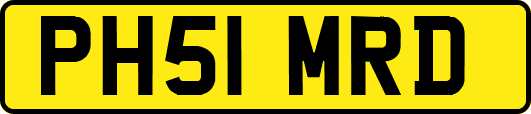 PH51 MRD